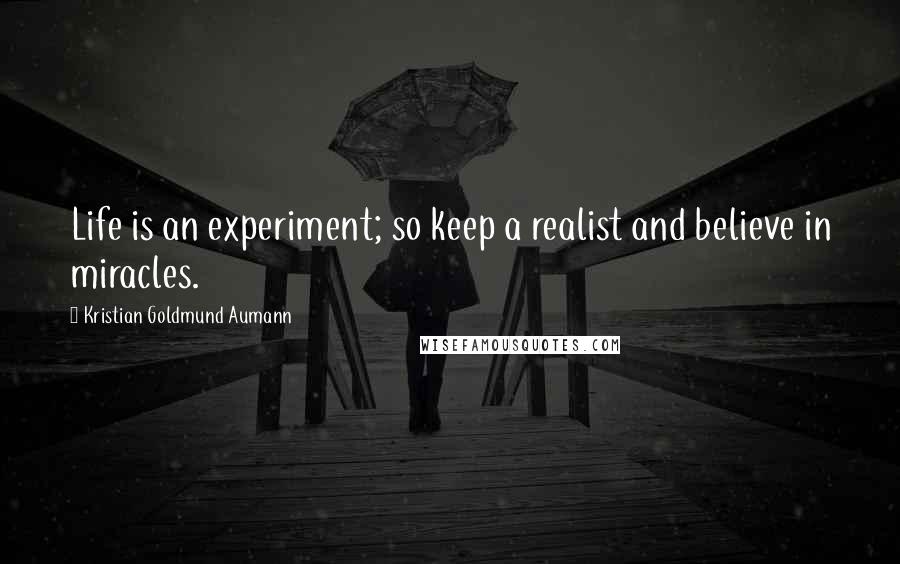 Life is an experiment; so keep a realist and believe in miracles.

Kristian Goldmund Aumann

WISEFAMOUSQUOTES.COM